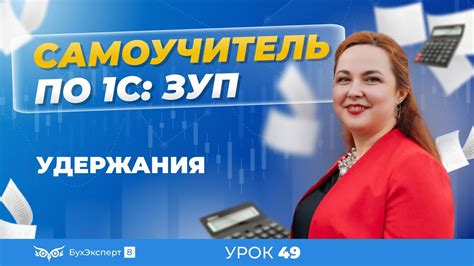 САМОУЧИТЕЛЬ ПО 1С: ЗУП

УДЕРЖАНИЯ

БухЭксперт 8

УРОК 49